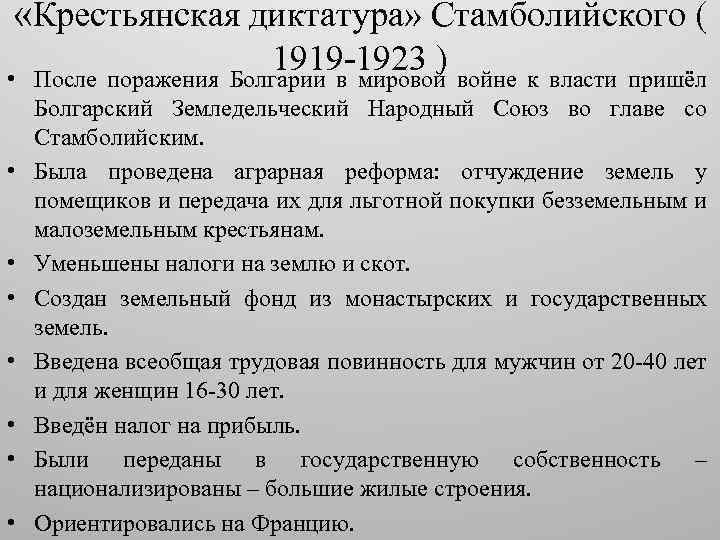 «Крестьянская диктатура» Стамболийского ( 1919-1923 )

• После поражения Болгарии в мировой войне к власти пришёл Болгарский Земледельческий Народный Союз во главе со Стамболийским.
• Была проведена аграрная реформа: отчуждение земель у помещиков и передача их для льготной покупки безземельным и малоземельным крестьянам.
• Уменьшены налоги на землю и скот.
• Создан земельный фонд из монастырских и государственных земель.
• Введена всеобщая трудовая повинность для мужчин от 20-40 лет и для женщин 16-30 лет.
• Введён налог на прибыль.
• Были переданы в государственную собственность – национализированы – большие жилые строения.
• Ориентировались на Францию.